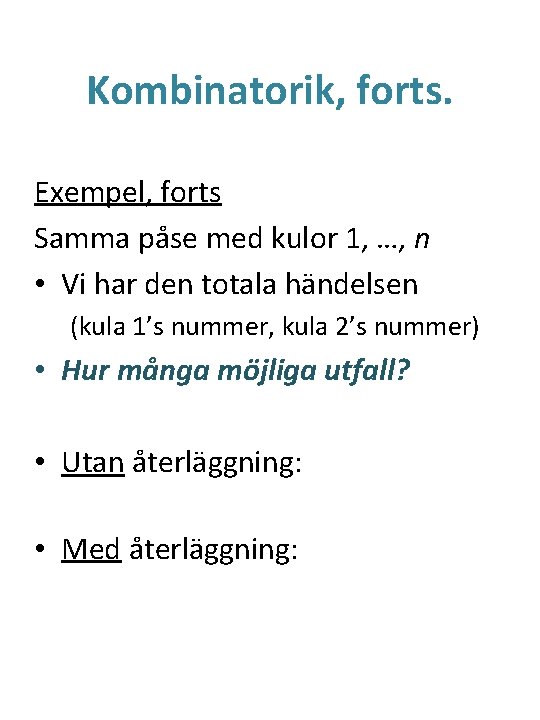 Kombinatorik, forts.

Exempel, forts

Samma påse med kulor 1, …, $n$

• Vi har den totala händelsen
(kula 1’s nummer, kula 2’s nummer)

• Hur många möjliga utfall?

• Utan återläggning:

• Med återläggning: